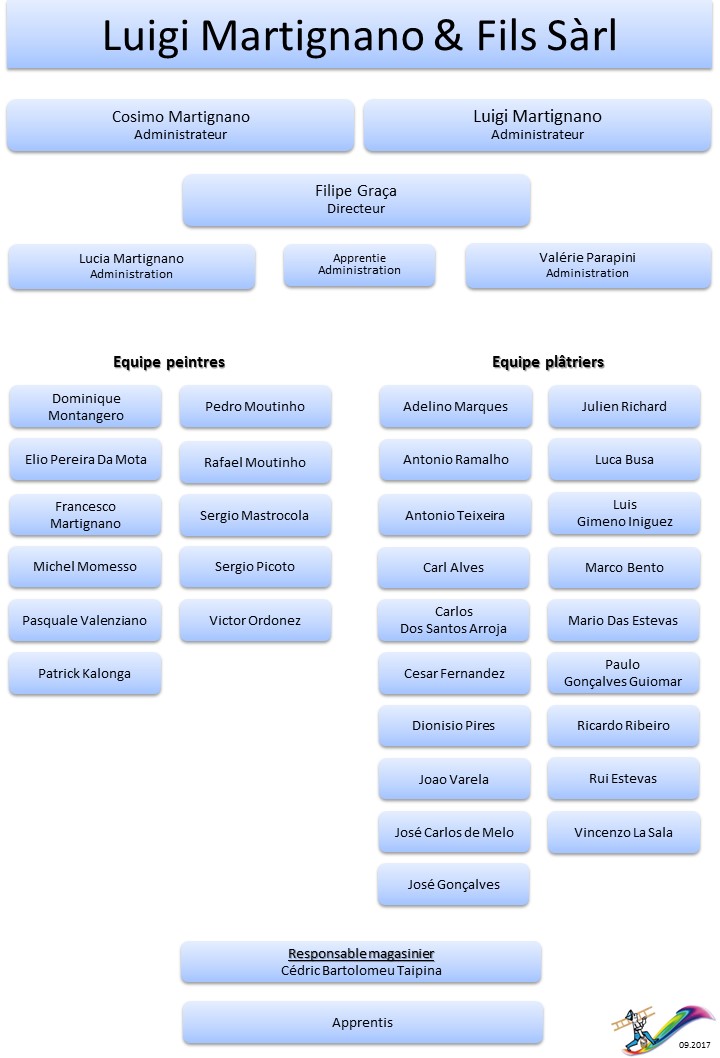 Luigi Martignano & Fils Sàrl

Cosimo Martignano
Administrateur

Luigi Martignano
Administrateur

Filipe Graça
Directeur

Lucia Martignano
Administration

Apprentie
Administration

Valérie Parapini
Administration

Equipe peintres

Dominique Montangero

Elio Pereira Da Mota

Francesco Martignano

Michel Momesso

Pasquale Valenziano

Patrick Kalonga

Pedro Moutinho

Rafael Moutinho

Sergio Mastrocola

Sergio Picoto

Victor Ordonez

Equipe plâtriers

Adelino Marques

Antonio Ramalho

Antonio Teixeira

Carl Alves

Carlos Dos Santos Arroja

Cesar Fernandez

Dionisio Pires

Joao Varela

José Carlos de Melo

José Gonçalves

Julien Richard

Luca Busa

Luis Gimeno Iniguez

Marco Bento

Mario Das Estevas

Paulo Gonçalves Guiomar

Ricardo Ribeiro

Rui Estevas

Vincenzo La Sala

Responsable magasinier
Cédric Bartolomeu Taipina

Apprentis

09.2017